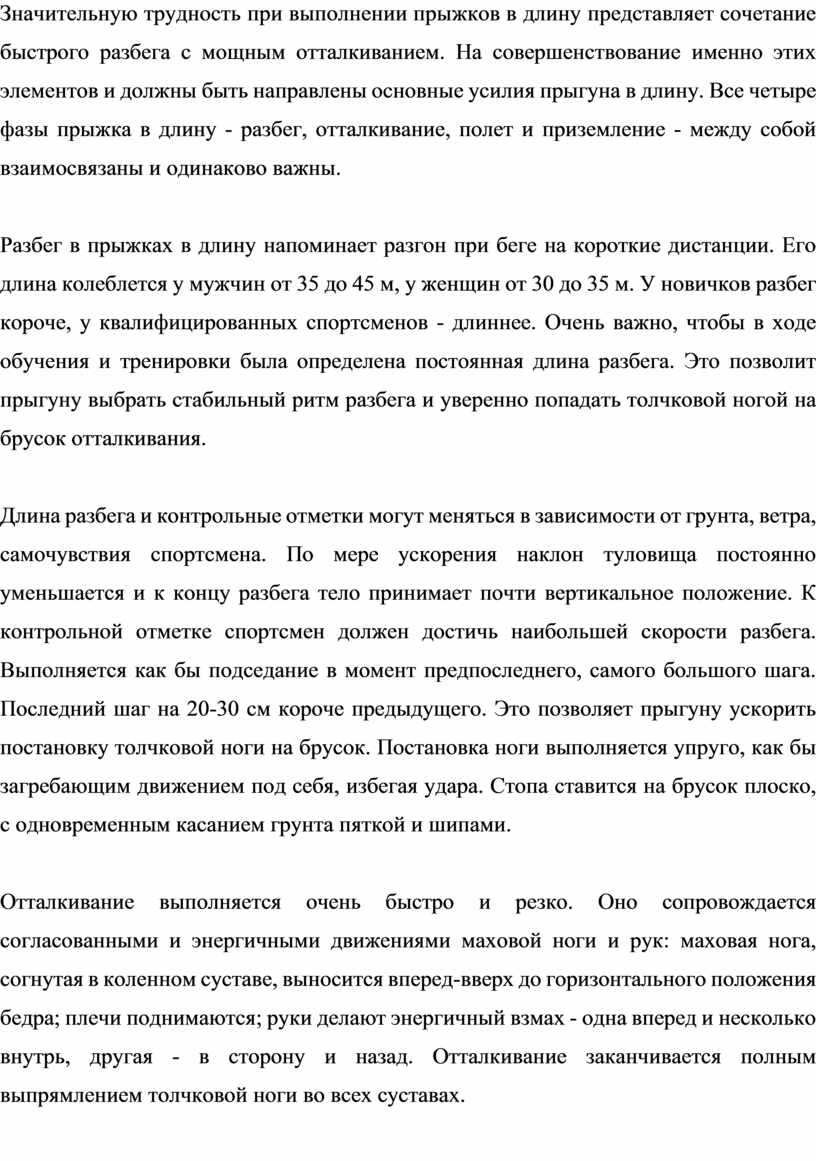 Значительную трудность при выполнении прыжков в длину представляет сочетание быстрого разбега с мощным отталкиванием. На совершенствование именно этих элементов и должны быть направлены основные усилия прыгуна в длину. Все четыре фазы прыжка в длину - разбег, отталкивание, полет и приземление - между собой взаимосвязаны и одинаково важны.

Разбег в прыжках в длину напоминает разгон при беге на короткие дистанции. Его длина колеблется у мужчин от 35 до 45 м, у женщин от 30 до 35 м. У новичков разбег короче, у квалифицированных спортсменов - длиннее. Очень важно, чтобы в ходе обучения и тренировки была определена постоянная длина разбега. Это позволит прыгуну выбрать стабильный ритм разбега и уверенно попадать толчковой ногой на брусок отталкивания.

Длина разбега и контрольные отметки могут меняться в зависимости от грунта, ветра, самочувствия спортсмена. По мере ускорения наклон туловища постоянно уменьшается и к концу разбега тело принимает почти вертикальное положение. К контрольной отметке спортсмен должен достичь наибольшей скорости разбега. Выполняется как бы подседание в момент предпоследнего, самого большого шага. Последний шаг на 20-30 см короче предыдущего. Это позволяет прыгуну ускорить постановку толчковой ноги на брусок. Постановка ноги выполняется упруго, как бы загребающим движением под себя, избегая удара. Стопа ставится на брусок плоско, с одновременным касанием грунта пяткой и шипами.

Отталкивание выполняется очень быстро и резко. Оно сопровождается согласованными и энергичными движениями маховой ноги и рук: маховая нога, согнутая в коленном суставе, выносится вперед-вверх до горизонтального положения бедра; плечи поднимаются; руки делают энергичный взмах - одна вперед и несколько внутрь, другая - в сторону и назад. Отталкивание заканчивается полным выпрямлением толчковой ноги во всех суставах.